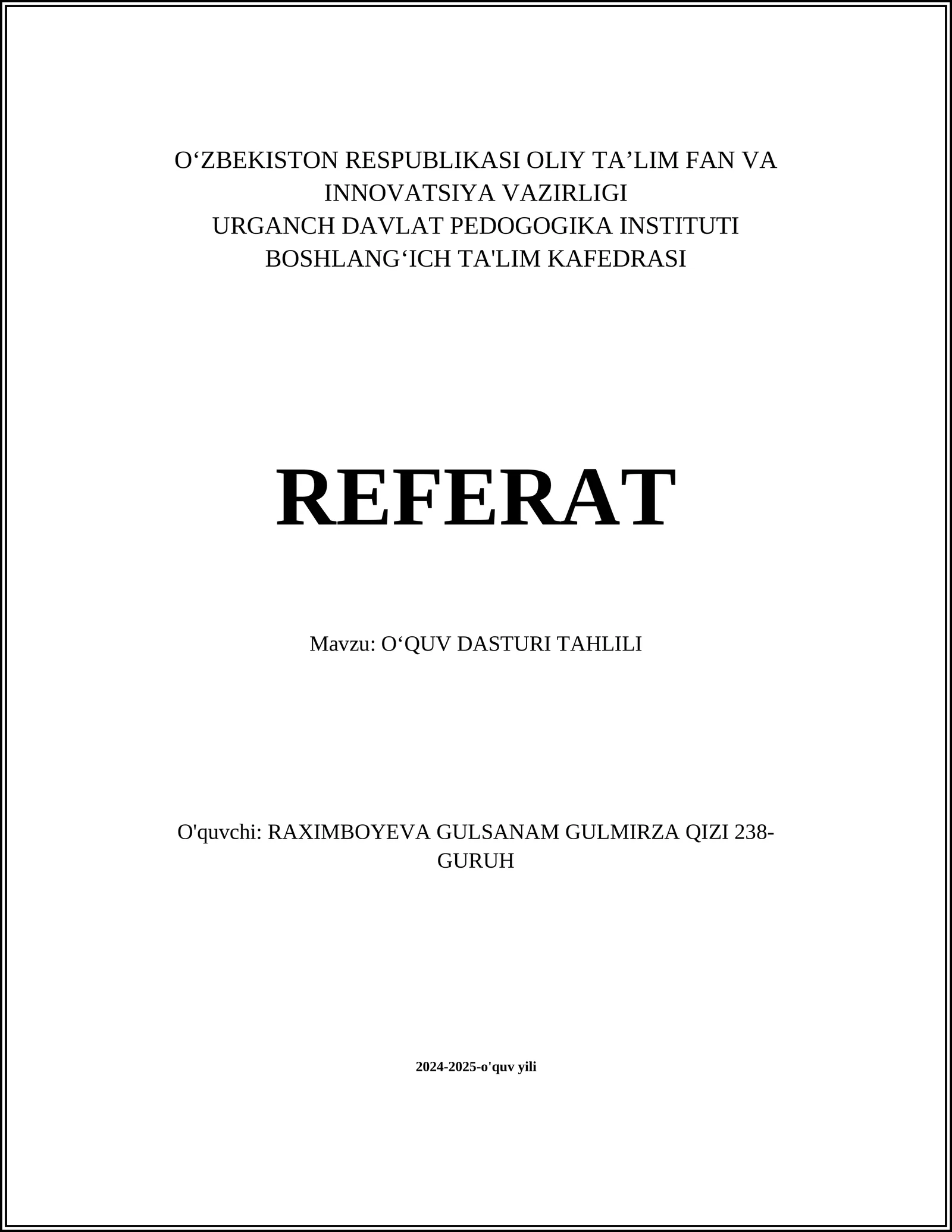 O‘ZBEKISTON RESPUBLIKASI OLIY TA’LIM FAN VA INNOVATSIYA VAZIRLIGI
URGANCH DAVLAT PEDOGOGIKA INSTITUTI
BOSHLANG‘ICH TA'LIM KAFEDRASI

REFERAT

Mavzu: O‘QUV DASTURI TAHLILI

O'quvchi: RAXIMBOYEVA GULSANAM GULMIRZA QIZI 238-GURUH

2024-2025-o'quv yili